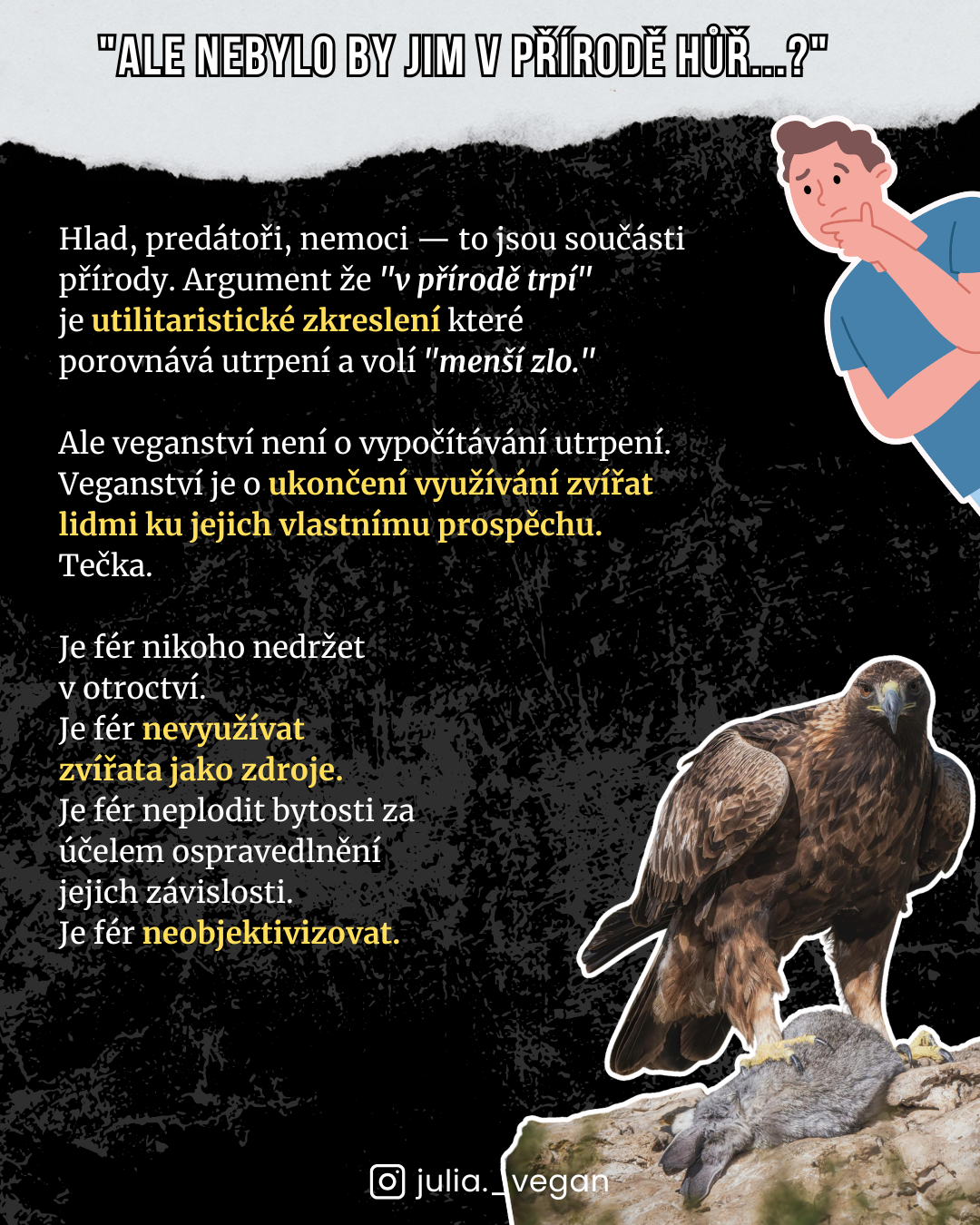 "ALE NEBYLO BY JIM V PŘÍRODĚ HŮŘ...?"

Hlad, predátoři, nemoci — to jsou součásti přírody. Argument že "v přírodě trpí" je utilitaristické zkreslení které porovnává utrpení a volí "menší zlo."

Ale veganství není o vypočítávání utrpení. Veganství je o ukončení využívání zvířat lidmi ku jejich vlastnímu prospěchu. Tečka.

Je fér nikoho nedržet v otroctví.
Je fér nevyužívat zvířata jako zdroje.
Je fér neplodit bytosti za účelem ospravedlnění jejich závislosti.
Je fér neobjektivizovat.

julia._vegan